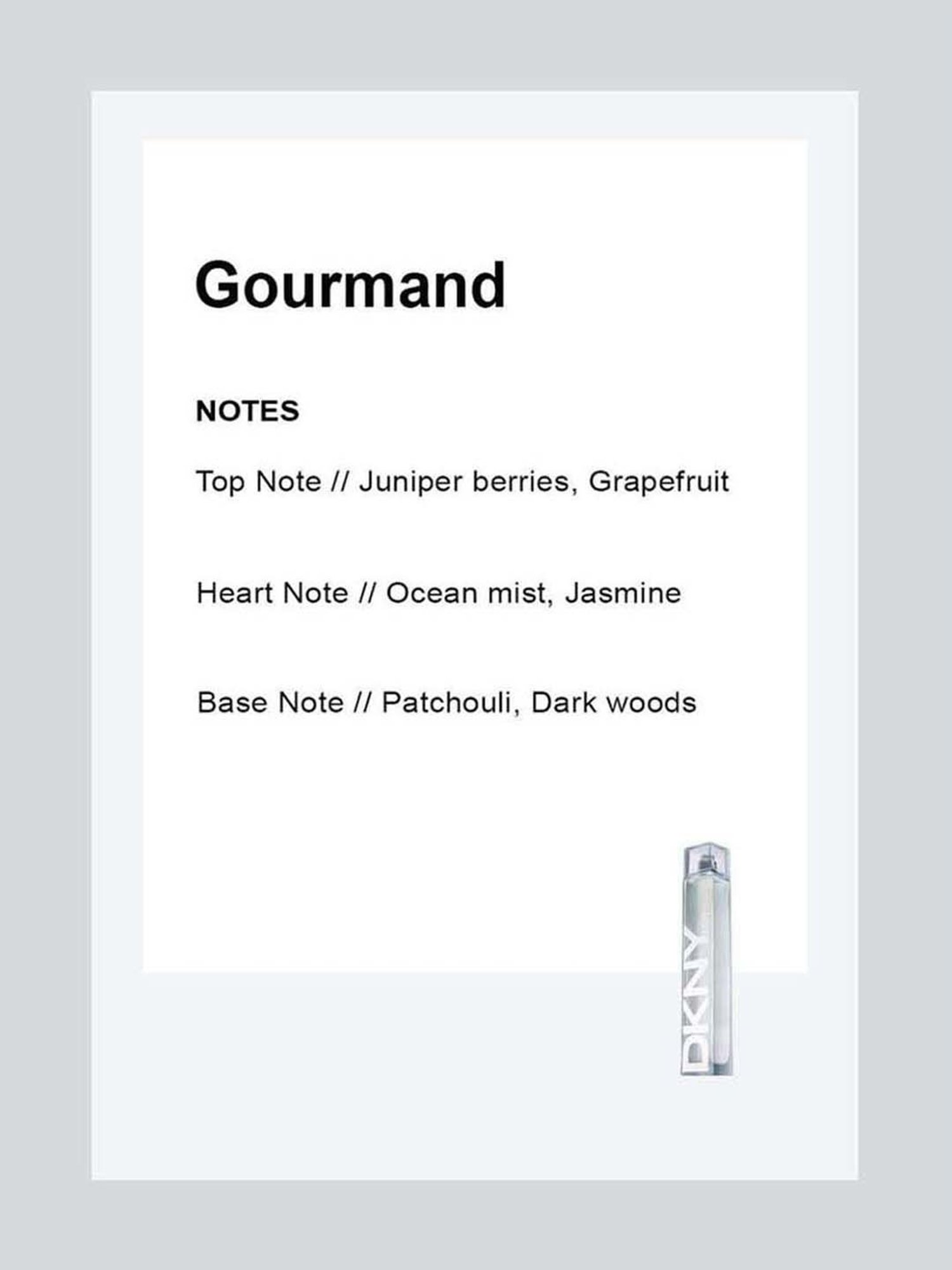 Gourmand

NOTES

Top Note // Juniper berries, Grapefruit

Heart Note // Ocean mist, Jasmine

Base Note // Patchouli, Dark woods

DKNY